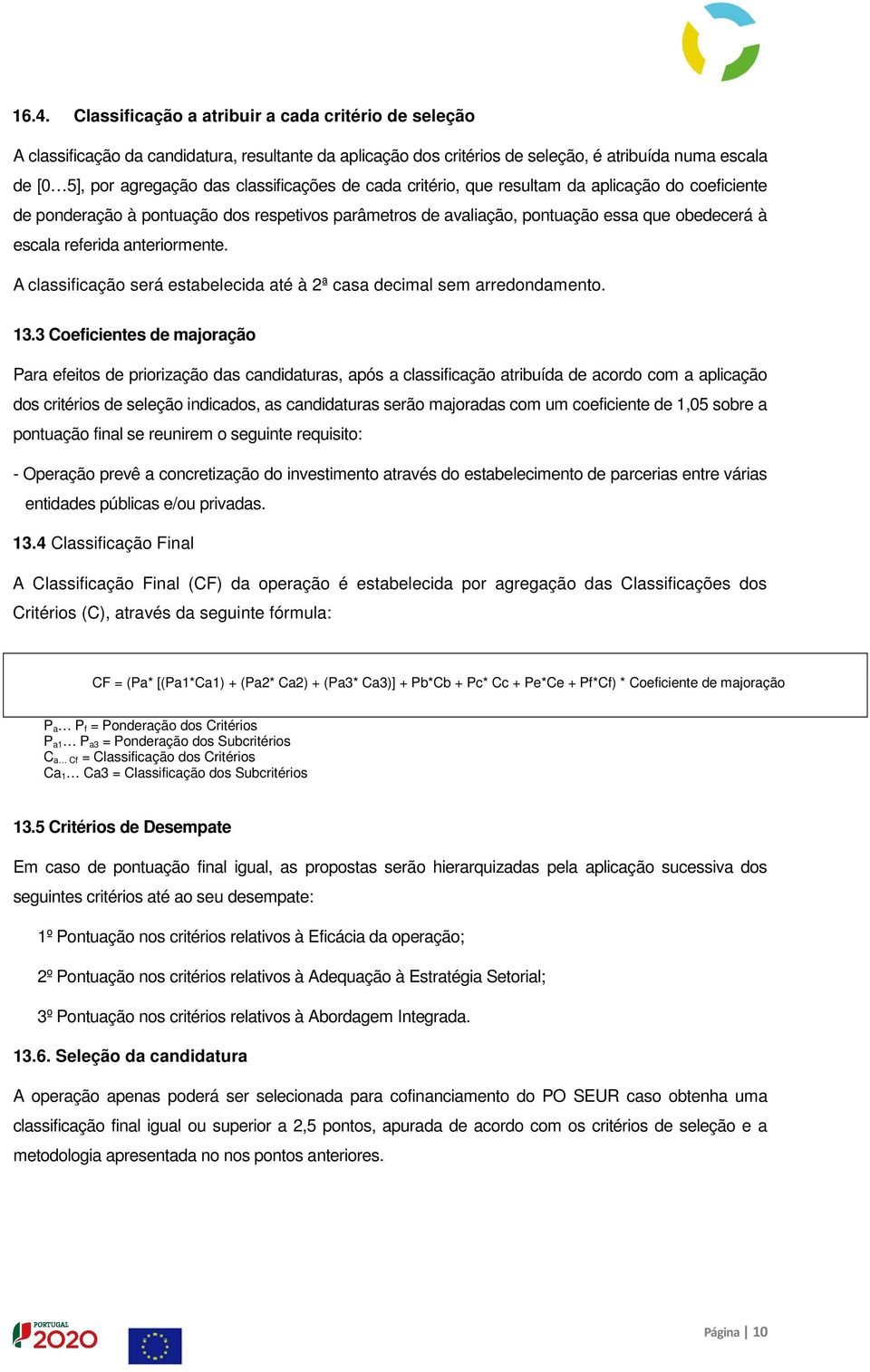 16.4. Classificação a atribuir a cada critério de seleção

A classificação da candidatura, resultante da aplicação dos critérios de seleção, é atribuída numa escala de [0…5], por agregação das classificações de cada critério, que resultam da aplicação do coeficiente de ponderação à pontuação dos respetivos parâmetros de avaliação, pontuação essa que obedecerá à escala referida anteriormente.

A classificação será estabelecida até à 2ª casa decimal sem arredondamento.

13.3 Coeficientes de majoração

Para efeitos de priorização das candidaturas, após a classificação atribuída de acordo com a aplicação dos critérios de seleção indicados, as candidaturas serão majoradas com um coeficiente de 1,05 sobre a pontuação final se reunirem o seguinte requisito:

- Operação prevê a concretização do investimento através do estabelecimento de parcerias entre várias entidades públicas e/ou privadas.

13.4 Classificação Final

A Classificação Final (CF) da operação é estabelecida por agregação das Classificações dos Critérios (C), através da seguinte fórmula:

CF = (Pa* [(Pa1*Ca1) + (Pa2* Ca2) + (Pa3* Ca3)] + Pb*Cb + Pc* Cc + Pe*Ce + Pf*Cf) * Coeficiente de majoração

$P_a$… $P_f$ = Ponderação dos Critérios
$P_{a1}$… $P_{a3}$ = Ponderação dos Subcritérios
$C_{a…Cf}$ = Classificação dos Critérios
$Ca_1$… Ca3 = Classificação dos Subcritérios

13.5 Critérios de Desempate

Em caso de pontuação final igual, as propostas serão hierarquizadas pela aplicação sucessiva dos seguintes critérios até ao seu desempate:

1º Pontuação nos critérios relativos à Eficácia da operação;

2º Pontuação nos critérios relativos à Adequação à Estratégia Setorial;

3º Pontuação nos critérios relativos à Abordagem Integrada.

13.6. Seleção da candidatura

A operação apenas poderá ser selecionada para cofinanciamento do PO SEUR caso obtenha uma classificação final igual ou superior a 2,5 pontos, apurada de acordo com os critérios de seleção e a metodologia apresentada no nos pontos anteriores.

PORTUGAL 2020

Página | 10